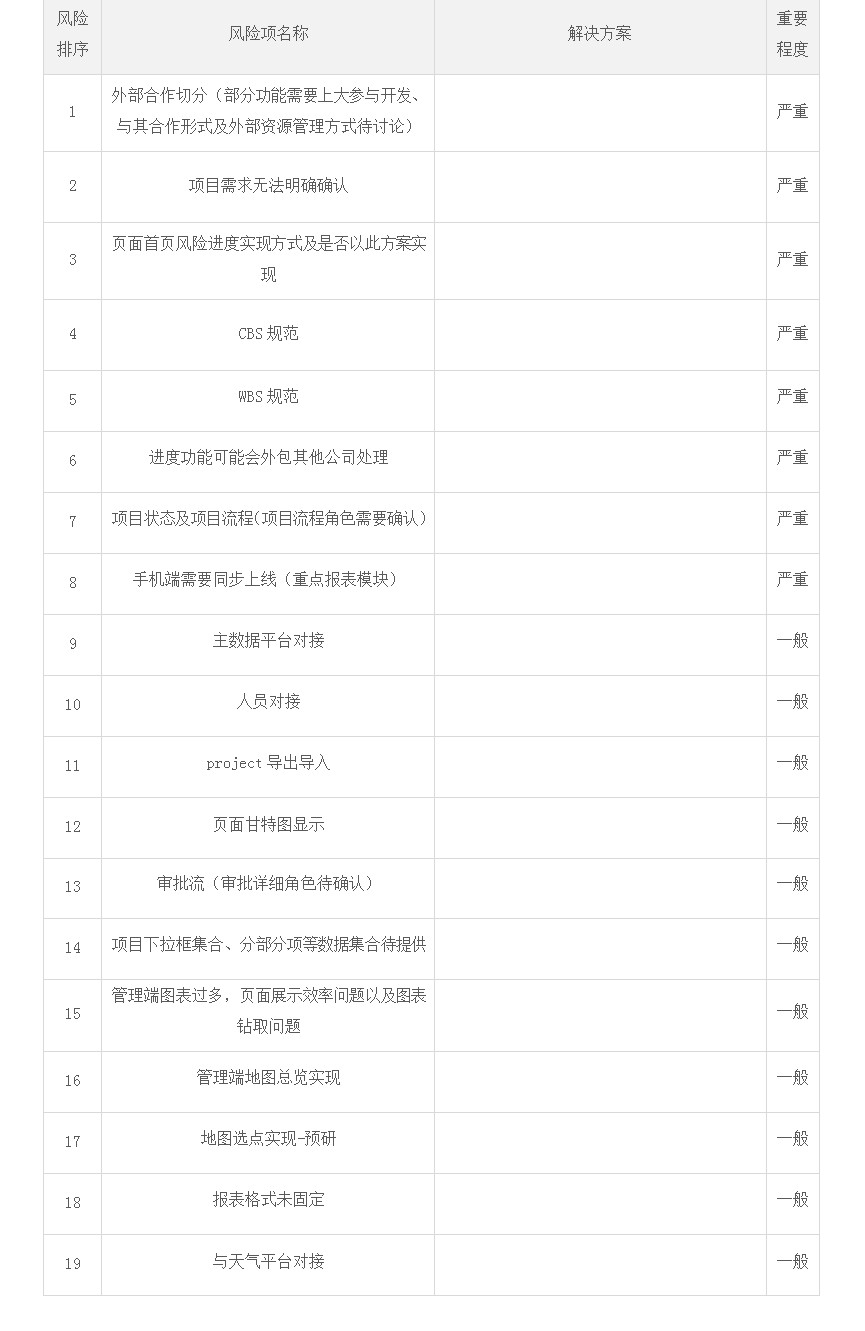 | 风险排序 | 风险项名称 | 解决方案 | 重要程度 |
|---|---|---|---|
| 1 | 外部合作切分（部分功能需要上大参与开发、与其合作形式及外部资源管理方式待讨论） | | 严重 |
| 2 | 项目需求无法明确确认 | | 严重 |
| 3 | 页面首页风险进度实现方式及是否以此方案实现 | | 严重 |
| 4 | CBS 规范 | | 严重 |
| 5 | WBS 规范 | | 严重 |
| 6 | 进度功能可能会外包其他公司处理 | | 严重 |
| 7 | 项目状态及项目流程(项目流程角色需要确认） | | 严重 |
| 8 | 手机端需要同步上线（重点报表模块） | | 严重 |
| 9 | 主数据平台对接 | | 一般 |
| 10 | 人员对接 | | 一般 |
| 11 | project 导出导入 | | 一般 |
| 12 | 页面甘特图显示 | | 一般 |
| 13 | 审批流（审批详细角色待确认） | | 一般 |
| 14 | 项目下拉框集合、分部分项等数据集合待提供 | | 一般 |
| 15 | 管理端图表过多，页面展示效率问题以及图表钻取问题 | | 一般 |
| 16 | 管理端地图总览实现 | | 一般 |
| 17 | 地图选点实现-预研 | | 一般 |
| 18 | 报表格式未固定 | | 一般 |
| 19 | 与天气平台对接 | | 一般 |